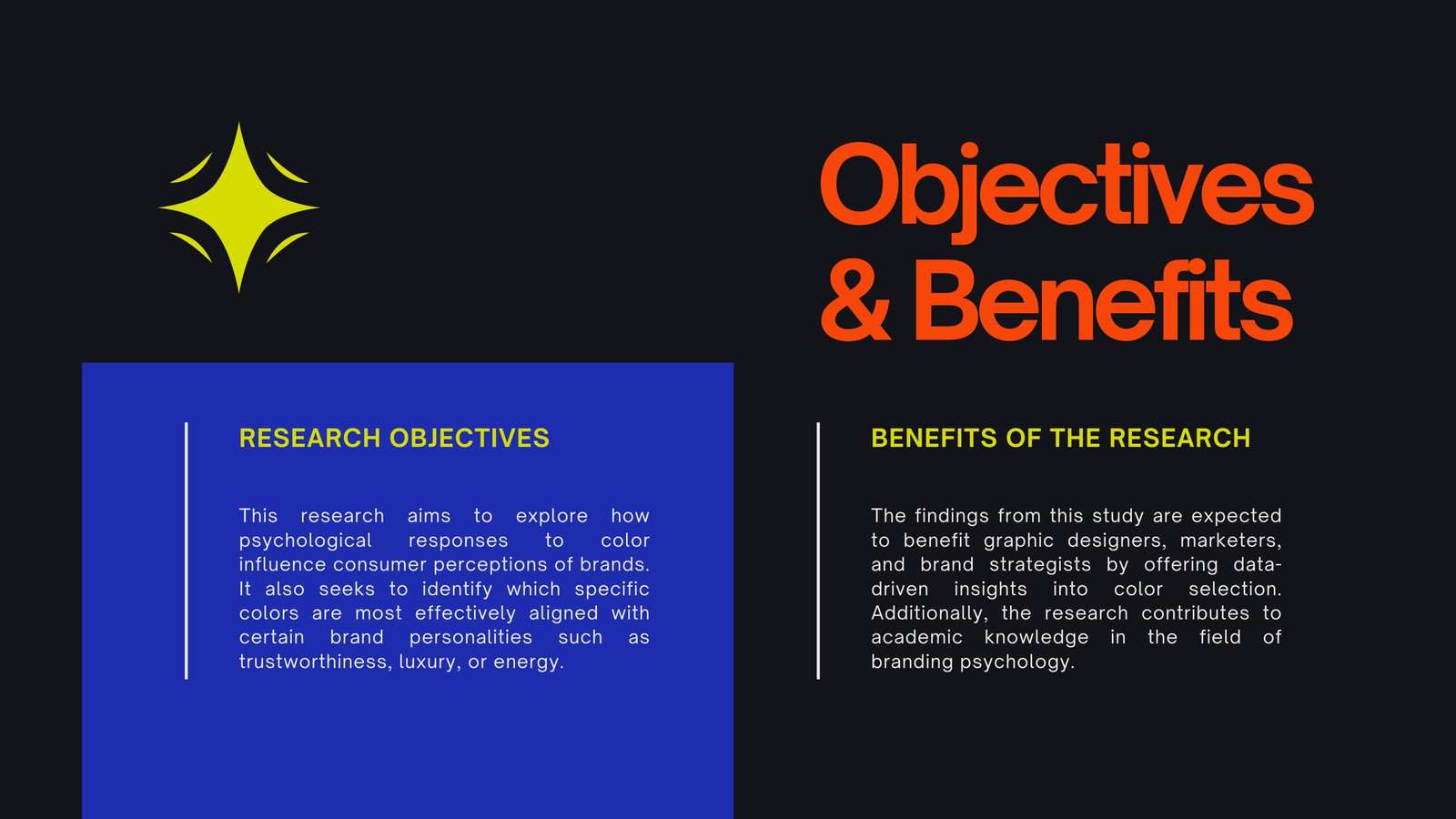 Objectives & Benefits

RESEARCH OBJECTIVES

This research aims to explore how psychological responses to color influence consumer perceptions of brands. It also seeks to identify which specific colors are most effectively aligned with certain brand personalities such as trustworthiness, luxury, or energy.

BENEFITS OF THE RESEARCH

The findings from this study are expected to benefit graphic designers, marketers, and brand strategists by offering data-driven insights into color selection. Additionally, the research contributes to academic knowledge in the field of branding psychology.